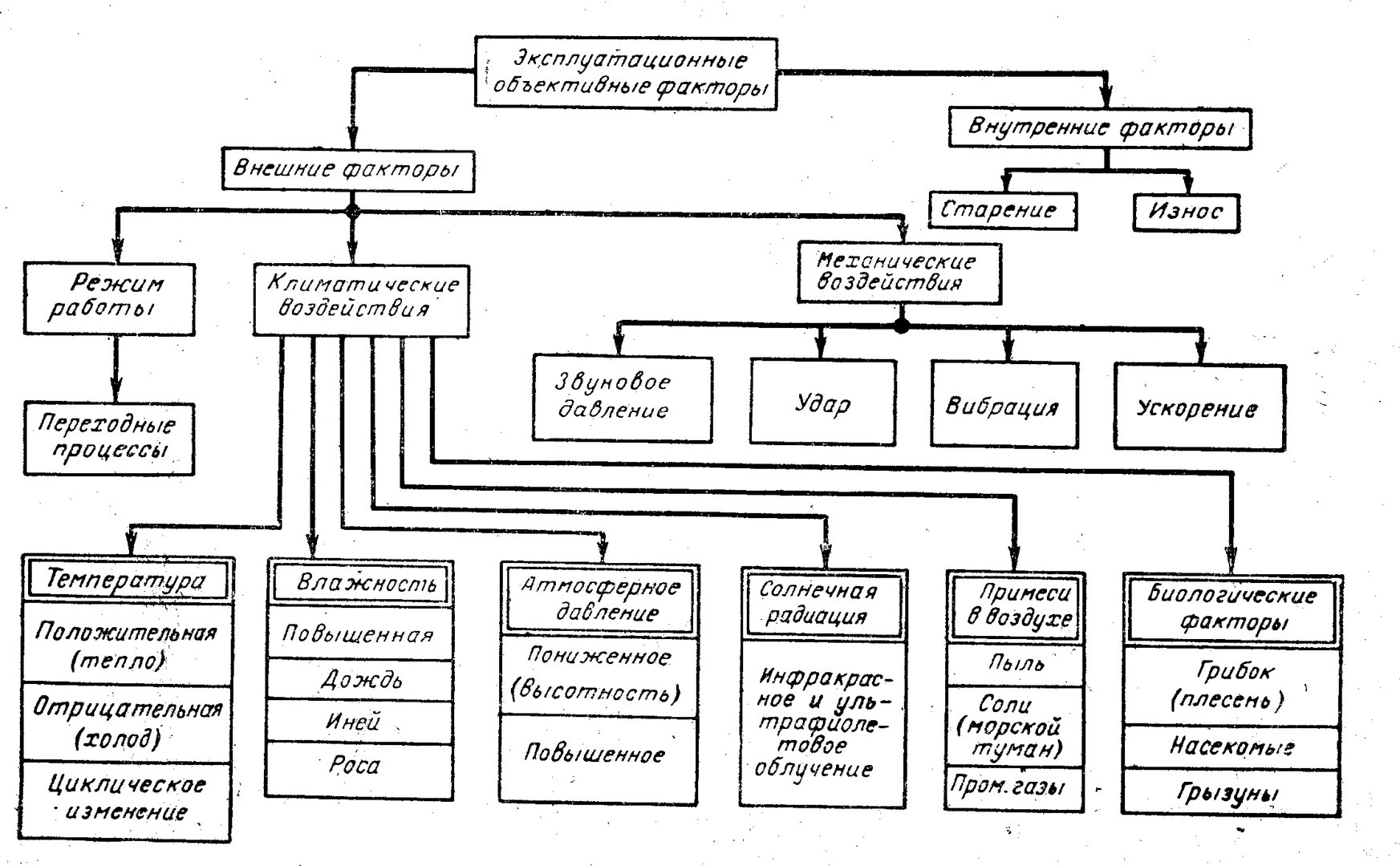 Эксплуатационные объективные факторы

Внешние факторы

Внутренние факторы

Старение

Износ

Режим работы

Переходные процессы

Климатические воздействия

Механические воздействия

Звуковое давление

Удар

Вибрация

Ускорение

Температура

Положительная (тепло)

Отрицательная (холод)

Циклическое изменение

Влажность

Повышенная

Дождь

Иней

Роса

Атмосферное давление

Пониженное (высотность)

Повышенное

Солнечная радиация

Инфракрасное и ультрафиолетовое облучение

Примеси в воздухе

Пыль

Соли (морской туман)

Пром. газы

Биологические факторы

Грибок (плесень)

Насекомые

Грызуны